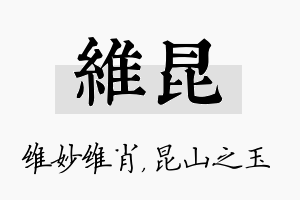 維昆

维妙维肖，昆山之玉